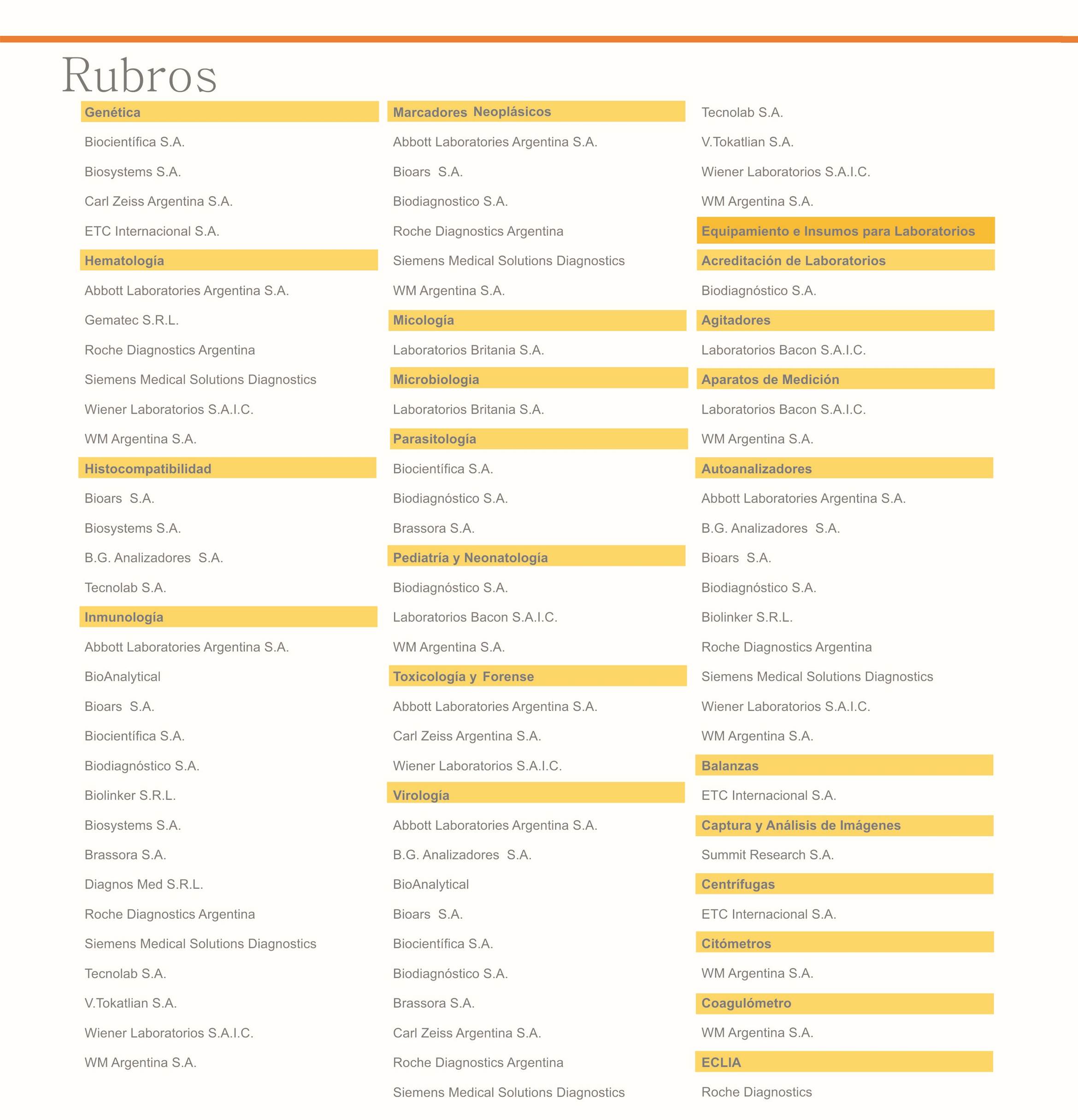 Rubros

Genética

Biocientífica S.A.

Biosystems S.A.

Carl Zeiss Argentina S.A.

ETC Internacional S.A.

Hematología

Abbott Laboratories Argentina S.A.

Gematec S.R.L.

Roche Diagnostics Argentina

Siemens Medical Solutions Diagnostics

Wiener Laboratorios S.A.I.C.

WM Argentina S.A.

Histocompatibilidad

Bioars S.A.

Biosystems S.A.

B.G. Analizadores S.A.

Tecnolab S.A.

Inmunología

Abbott Laboratories Argentina S.A.

BioAnalytical

Bioars S.A.

Biocientífica S.A.

Biodiagnóstico S.A.

Biolinker S.R.L.

Biosystems S.A.

Brassora S.A.

Diagnos Med S.R.L.

Roche Diagnostics Argentina

Siemens Medical Solutions Diagnostics

Tecnolab S.A.

V.Tokatlian S.A.

Wiener Laboratorios S.A.I.C.

WM Argentina S.A.

Marcadores Neoplásicos

Abbott Laboratories Argentina S.A.

Bioars S.A.

Biodiagnostico S.A.

Roche Diagnostics Argentina

Siemens Medical Solutions Diagnostics

WM Argentina S.A.

Micología

Laboratorios Britania S.A.

Microbiologia

Laboratorios Britania S.A.

Parasitología

Biocientífica S.A.

Biodiagnóstico S.A.

Brassora S.A.

Pediatría y Neonatología

Biodiagnóstico S.A.

Laboratorios Bacon S.A.I.C.

WM Argentina S.A.

Toxicología y Forense

Abbott Laboratories Argentina S.A.

Carl Zeiss Argentina S.A.

Wiener Laboratorios S.A.I.C.

Virología

Abbott Laboratories Argentina S.A.

B.G. Analizadores S.A.

BioAnalytical

Bioars S.A.

Biocientífica S.A.

Biodiagnóstico S.A.

Brassora S.A.

Carl Zeiss Argentina S.A.

Roche Diagnostics Argentina

Siemens Medical Solutions Diagnostics

Tecnolab S.A.

V.Tokatlian S.A.

Wiener Laboratorios S.A.I.C.

WM Argentina S.A.

Equipamiento e Insumos para Laboratorios

Acreditación de Laboratorios

Biodiagnóstico S.A.

Agitadores

Laboratorios Bacon S.A.I.C.

Aparatos de Medición

Laboratorios Bacon S.A.I.C.

WM Argentina S.A.

Autoanalizadores

Abbott Laboratories Argentina S.A.

B.G. Analizadores S.A.

Bioars S.A.

Biodiagnóstico S.A.

Biolinker S.R.L.

Roche Diagnostics Argentina

Siemens Medical Solutions Diagnostics

Wiener Laboratorios S.A.I.C.

WM Argentina S.A.

Balanzas

ETC Internacional S.A.

Captura y Análisis de Imágenes

Summit Research S.A.

Centrífugas

ETC Internacional S.A.

Citómetros

WM Argentina S.A.

Coagulómetro

WM Argentina S.A.

ECLIA

Roche Diagnostics